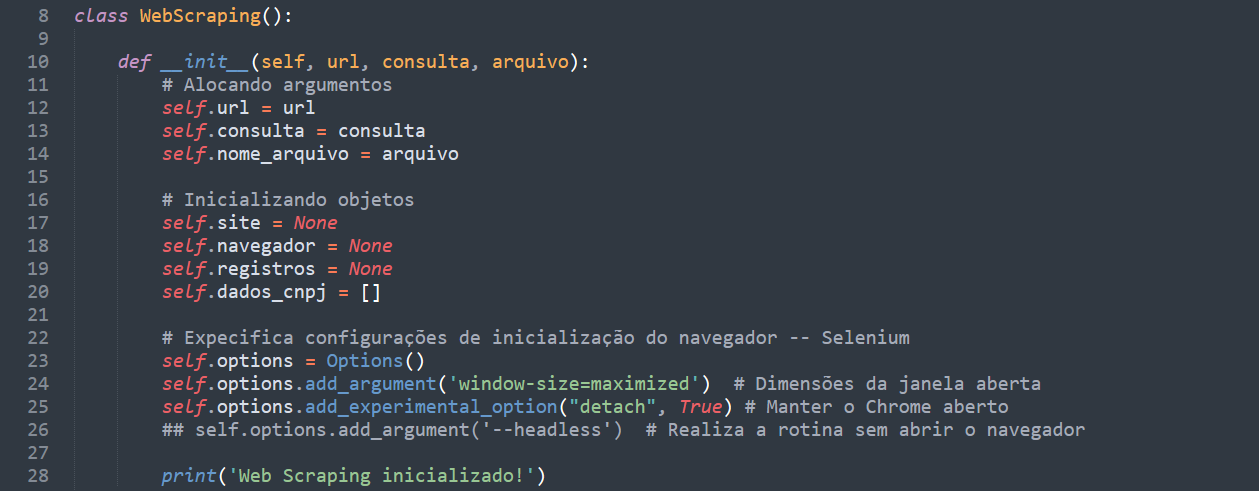 8 class WebScraping():
9
10     def __init__(self, url, consulta, arquivo):
11         # Alocando argumentos
12         self.url = url
13         self.consulta = consulta
14         self.nome_arquivo = arquivo
15
16         # Inicializando objetos
17         self.site = None
18         self.navegador = None
19         self.registros = None
20         self.dados_cnpj = []
21
22         # Expecifica configurações de inicialização do navegador -- Selenium
23         self.options = Options()
24         self.options.add_argument('window-size=maximized')  # Dimensões da janela aberta
25         self.options.add_experimental_option("detach", True) # Manter o Chrome aberto
26         ## self.options.add_argument('--headless')  # Realiza a rotina sem abrir o navegador
27
28         print('Web Scraping inicializado!')